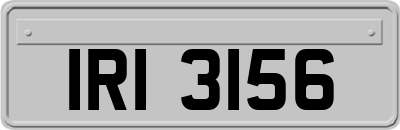 IRI 3156